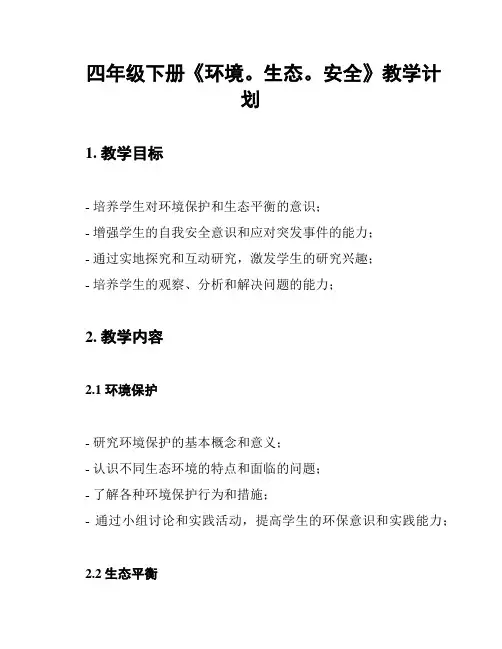 四年级下册《环境。生态。安全》教学计划

1. 教学目标

- 培养学生对环境保护和生态平衡的意识；
- 增强学生的自我安全意识和应对突发事件的能力；
- 通过实地探究和互动研究，激发学生的研究兴趣；
- 培养学生的观察、分析和解决问题的能力；

2. 教学内容

2.1 环境保护

- 研究环境保护的基本概念和意义；
- 认识不同生态环境的特点和面临的问题；
- 了解各种环境保护行为和措施；
- 通过小组讨论和实践活动，提高学生的环保意识和实践能力；

2.2 生态平衡